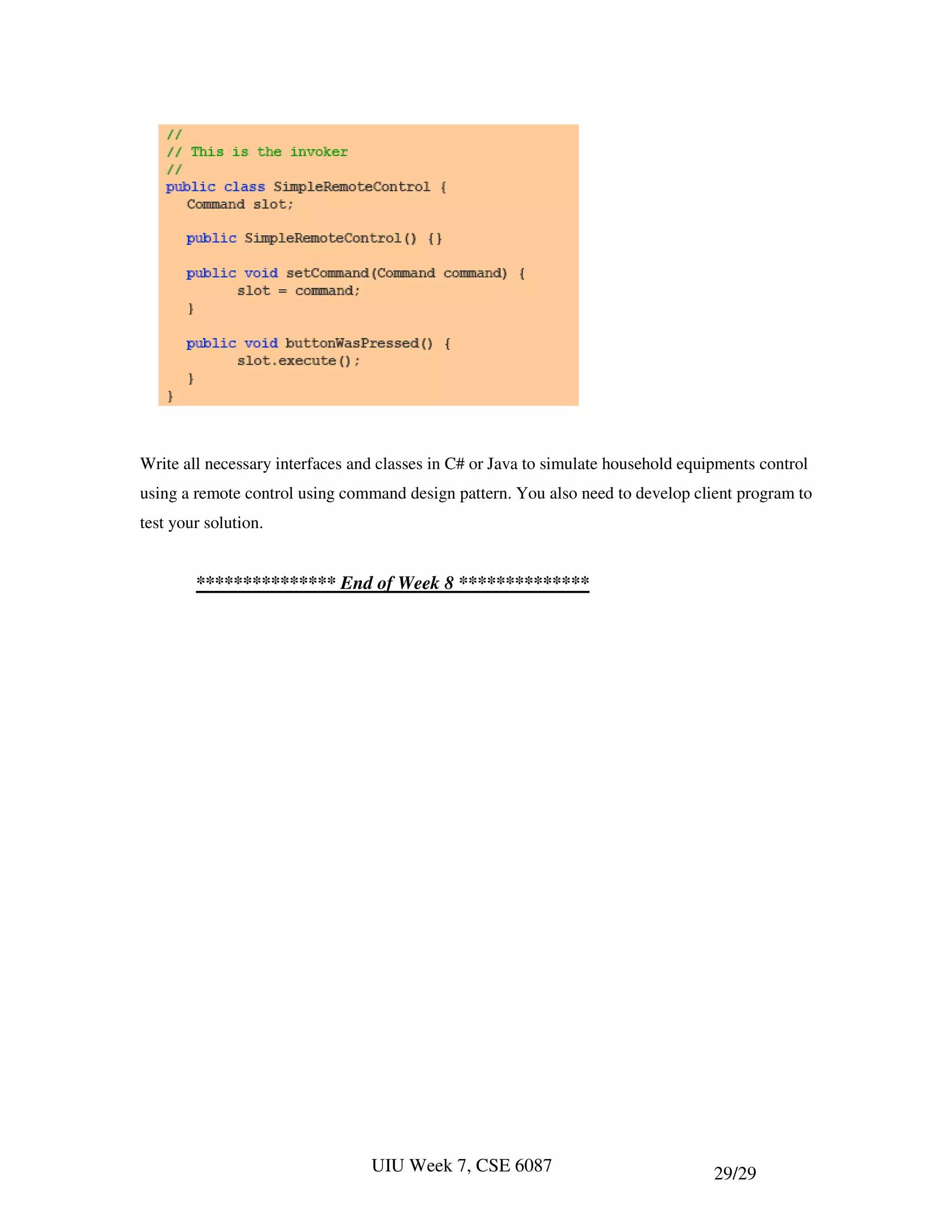 //
// This is the invoker
//
public class SimpleRemoteControl {
   Command slot;

   public SimpleRemoteControl() {}

   public void setCommand(Command command) {
         slot = command;
   }

   public void buttonWasPressed() {
         slot.execute();
   }
}

Write all necessary interfaces and classes in C# or Java to simulate household equipments control using a remote control using command design pattern. You also need to develop client program to test your solution.

*************** End of Week 8 **************

UIU Week 7, CSE 6087

29/29